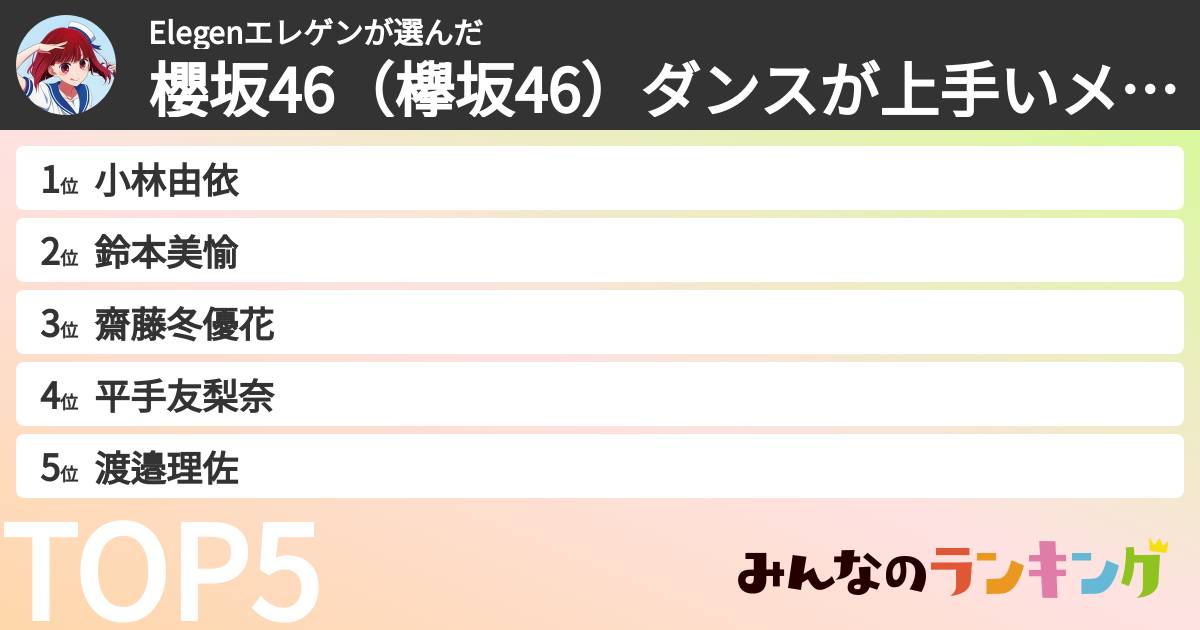 Elegenエレゲンが選んだ
櫻坂46（欅坂46）ダンスが上手いメ…

1位 小林由依
2位 鈴本美愉
3位 齋藤冬優花
4位 平手友梨奈
5位 渡邉理佐

TOP5

みんなのランキング